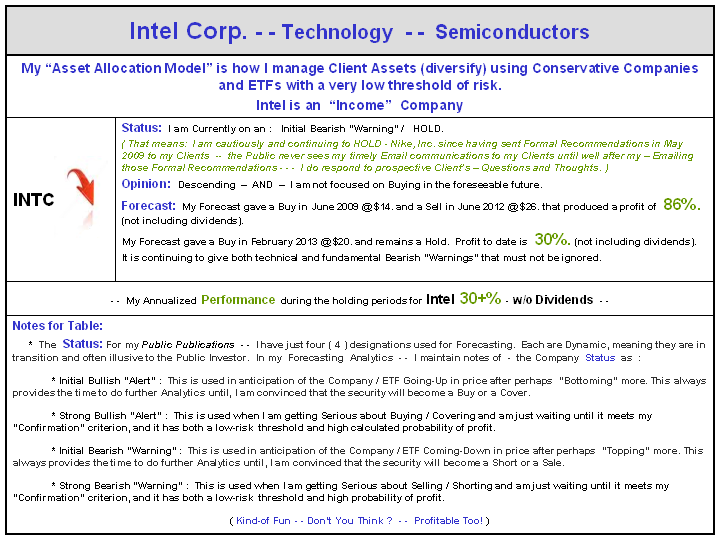 Intel Corp. - - Technology - - Semiconductors

My "Asset Allocation Model" is how I manage Client Assets (diversify) using Conservative Companies and ETFs with a very low threshold of risk.
Intel is an "Income" Company

INTC

Status: I am Currently on an : Initial Bearish "Warning" / HOLD.
( That means: I am cautiously and continuing to HOLD - Nike, Inc. since having sent Formal Recommendations in May 2009 to my Clients -- the Public never sees my timely Email communications to my Clients until well after my – Emailing those Formal Recommendations - - - I do respond to prospective Client's – Questions and Thoughts. )

Opinion: Descending – AND – I am not focused on Buying in the foreseeable future.

Forecast: My Forecast gave a Buy in June 2009 @ $14. and a Sell in June 2012 @ $26. that produced a profit of 86%. (not including dividends).

My Forecast gave a Buy in February 2013 @ $20. and remains a Hold. Profit to date is 30%. (not including dividends). It is continuing to give both technical and fundamental Bearish "Warnings" that must not be ignored.

- - My Annualized Performance during the holding periods for Intel 30+% - w/o Dividends - -

Notes for Table:

* The Status: For my Public Publications - - I have just four ( 4 ) designations used for Forecasting. Each are Dynamic, meaning they are in transition and often illusive to the Public Investor. In my Forecasting Analytics - - I maintain notes of - the Company Status as :

* Initial Bullish "Alert" : This is used in anticipation of the Company / ETF Going-Up in price after perhaps "Bottoming" more. This always provides the time to do further Analytics until, I am convinced that the security will become a Buy or a Cover.

* Strong Bullish "Alert" : This is used when I am getting Serious about Buying / Covering and am just waiting until it meets my "Confirmation" criterion, and it has both a low-risk threshold and high calculated probability of profit.

* Initial Bearish "Warning" : This is used in anticipation of the Company / ETF Coming-Down in price after perhaps "Topping" more. This always provides the time to do further Analytics until, I am convinced that the security will become a Short or a Sale.

* Strong Bearish "Warning" : This is used when I am getting Serious about Selling / Shorting and am just waiting until it meets my "Confirmation" criterion, and it has both a low-risk threshold and high probability of profit.

( Kind-of Fun - - Don't You Think ? - - Profitable Too! )